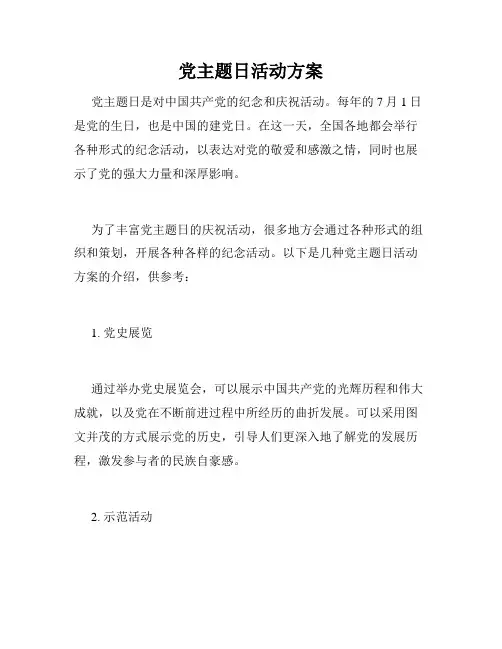 党主题日活动方案

党主题日是对中国共产党的纪念和庆祝活动。每年的 7 月 1 日是党的生日，也是中国的建党日。在这一天，全国各地都会举行各种形式的纪念活动，以表达对党的敬爱和感激之情，同时也展示了党的强大力量和深厚影响。

为了丰富党主题日的庆祝活动，很多地方会通过各种形式的组织和策划，开展各种各样的纪念活动。以下是几种党主题日活动方案的介绍，供参考：

1. 党史展览

通过举办党史展览会，可以展示中国共产党的光辉历程和伟大成就，以及党在不断前进过程中所经历的曲折发展。可以采用图文并茂的方式展示党的历史，引导人们更深入地了解党的发展历程，激发参与者的民族自豪感。

2. 示范活动